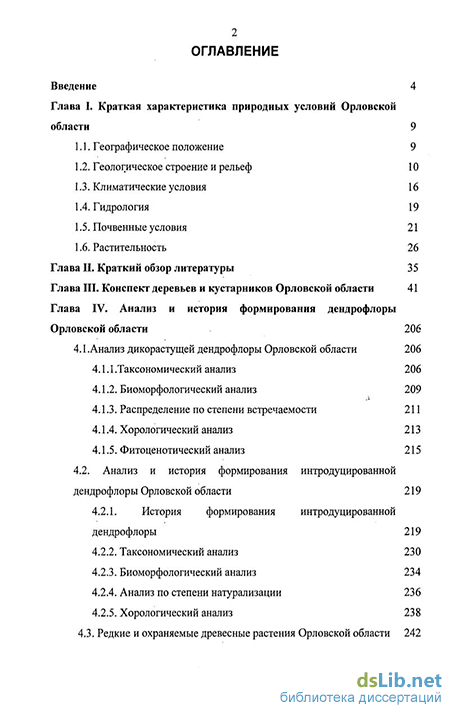 2

ОГЛАВЛЕНИЕ

Введение 4

Глава I. Краткая характеристика природных условий Орловской области 9

1.1. Географическое положение 9

1.2. Геологическое строение и рельеф 10

1.3. Климатические условия 16

1.4. Гидрология 19

1.5. Почвенные условия 21

1.6. Растительность 26

Глава II. Краткий обзор литературы 35

Глава III. Конспект деревьев и кустарников Орловской области 41

Глава IV. Анализ и история формирования дендрофлоры Орловской области 206

4.1.Анализ дикорастущей дендрофлоры Орловской области 206

4.1.1.Таксономический анализ 206

4.1.2. Биоморфологический анализ 209

4.1.3. Распределение по степени встречаемости 211

4.1.4. Хорологический анализ 213

4.1.5. Фитоценотический анализ 215

4.2. Анализ и история формирования интродуцированной дендрофлоры Орловской области 219

4.2.1. История формирования интродуцированной дендрофлоры 219

4.2.2. Таксономический анализ 230

4.2.3. Биоморфологический анализ 234

4.2.4. Анализ по степени натурализации 236

4.2.5. Хорологический анализ 238

4.3. Редкие и охраняемые древесные растения Орловской области 242

dsLib.net
библиотека диссертаций